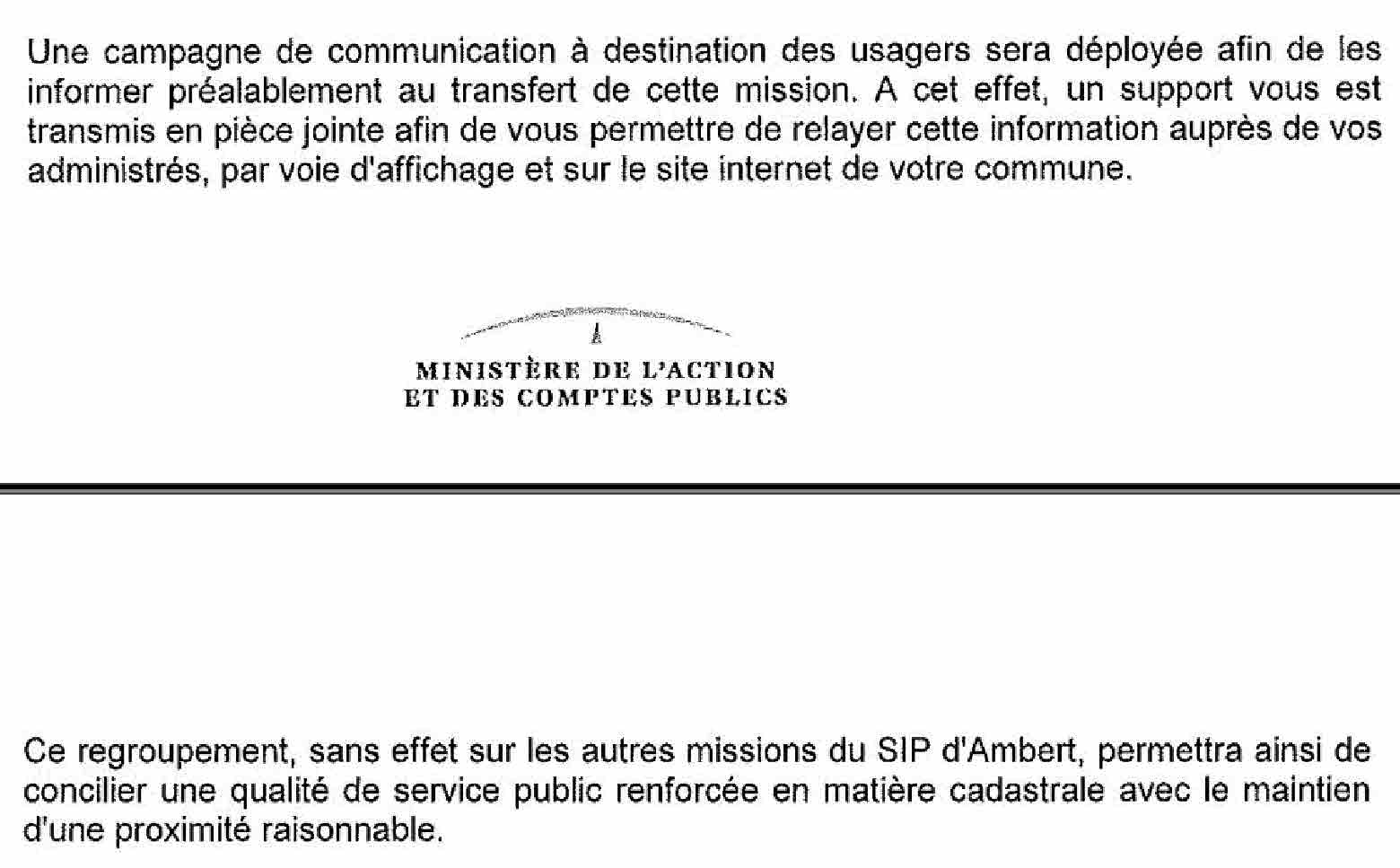 Une campagne de communication à destination des usagers sera déployée afin de les informer préalablement au transfert de cette mission. A cet effet, un support vous est transmis en pièce jointe afin de vous permettre de relayer cette information auprès de vos administrés, par voie d'affichage et sur le site internet de votre commune.

MINISTÈRE DE L'ACTION
ET DES COMPTES PUBLICS

Ce regroupement, sans effet sur les autres missions du SIP d'Ambert, permettra ainsi de concilier une qualité de service public renforcée en matière cadastrale avec le maintien d'une proximité raisonnable.